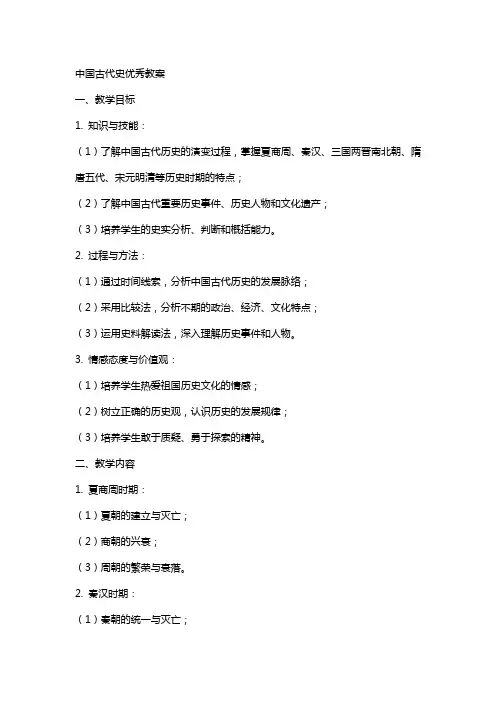 中国古代史优秀教案

一、教学目标

1. 知识与技能：

（1）了解中国古代历史的演变过程，掌握夏商周、秦汉、三国两晋南北朝、隋唐五代、宋元明清等历史时期的特点；

（2）了解中国古代重要历史事件、历史人物和文化遗产；

（3）培养学生的史实分析、判断和概括能力。

2. 过程与方法：

（1）通过时间线索，分析中国古代历史的发展脉络；

（2）采用比较法，分析不期的政治、经济、文化特点；

（3）运用史料解读法，深入理解历史事件和人物。

3. 情感态度与价值观：

（1）培养学生热爱祖国历史文化的情感；

（2）树立正确的历史观，认识历史的发展规律；

（3）培养学生敢于质疑、勇于探索的精神。

二、教学内容

1. 夏商周时期：

（1）夏朝的建立与灭亡；

（2）商朝的兴衰；

（3）周朝的繁荣与衰落。

2. 秦汉时期：

（1）秦朝的统一与灭亡；